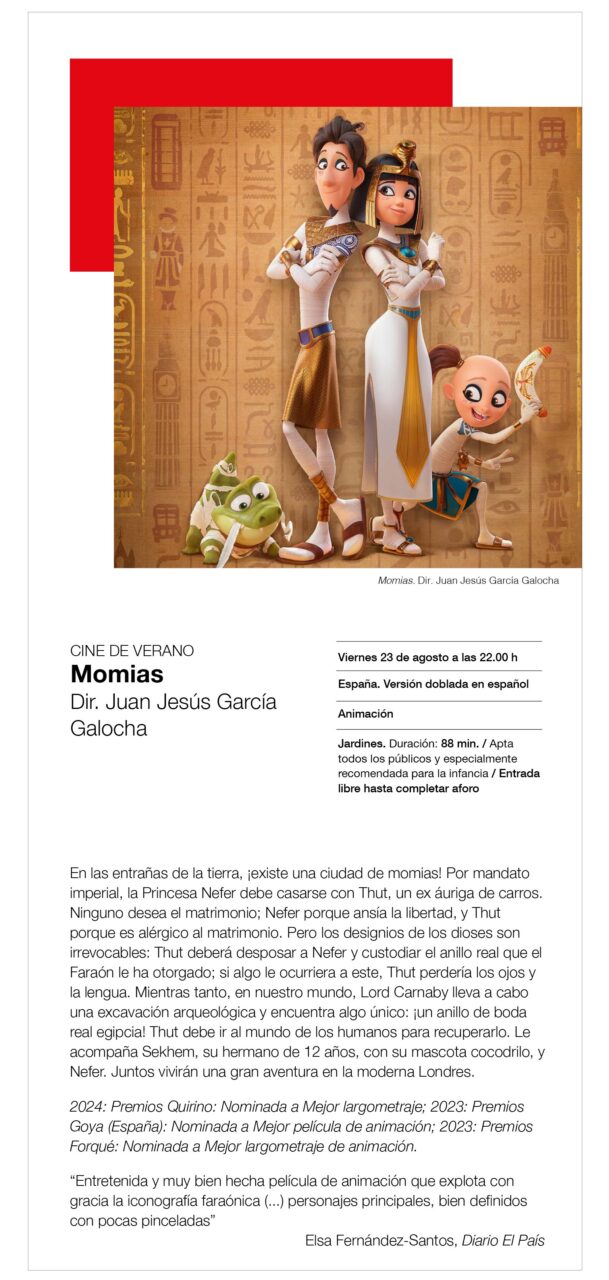 Momias. Dir. Juan Jesús García Galocha

CINE DE VERANO
Momias
Dir. Juan Jesús García Galocha

Viernes 23 de agosto a las 22.00 h

España. Versión doblada en español

Animación

Jardines. Duración: 88 min. / Apta todos los públicos y especialmente recomendada para la infancia / Entrada libre hasta completar aforo

En las entrañas de la tierra, ¡existe una ciudad de momias! Por mandato imperial, la Princesa Nefer debe casarse con Thut, un ex áuriga de carros. Ninguno desea el matrimonio; Nefer porque ansía la libertad, y Thut porque es alérgico al matrimonio. Pero los designios de los dioses son irrevocables: Thut deberá desposar a Nefer y custodiar el anillo real que el Faraón le ha otorgado; si algo le ocurriera a este, Thut perdería los ojos y la lengua. Mientras tanto, en nuestro mundo, Lord Carnaby lleva a cabo una excavación arqueológica y encuentra algo único: ¡un anillo de boda real egipcia! Thut debe ir al mundo de los humanos para recuperarlo. Le acompaña Sekhem, su hermano de 12 años, con su mascota cocodrilo, y Nefer. Juntos vivirán una gran aventura en la moderna Londres.

2024: Premios Quirino: Nominada a Mejor largometraje; 2023: Premios Goya (España): Nominada a Mejor película de animación; 2023: Premios Forqué: Nominada a Mejor largometraje de animación.

"Entretenida y muy bien hecha película de animación que explota con gracia la iconografía faraónica (...) personajes principales, bien definidos con pocas pinceladas"

Elsa Fernández-Santos, Diario El País